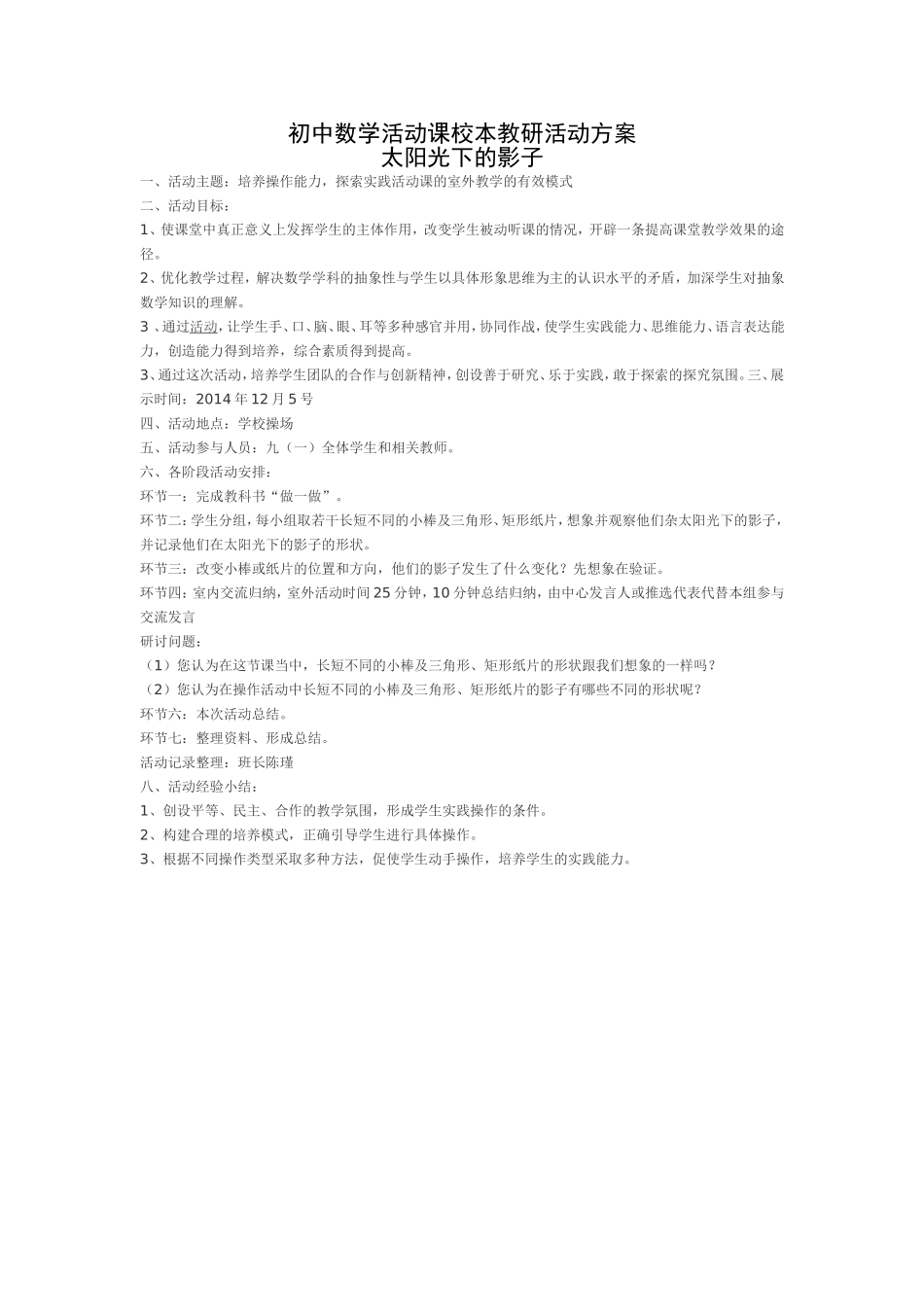 初中数学活动课校本教研活动方案
太阳光下的影子

一、活动主题：培养操作能力，探索实践活动课的室外教学的有效模式

二、活动目标：

1、使课堂中真正意义上发挥学生的主体作用，改变学生被动听课的情况，开辟一条提高课堂教学效果的途径。

2、优化教学过程，解决数学学科的抽象性与学生以具体形象思维为主的认识水平的矛盾，加深学生对抽象数学知识的理解。

3 、通过活动，让学生手、口、脑、眼、耳等多种感官并用，协同作战，使学生实践能力、思维能力、语言表达能力，创造能力得到培养，综合素质得到提高。

3、通过这次活动，培养学生团队的合作与创新精神，创设善于研究、乐于实践，敢于探索的探究氛围。三、展示时间：2014 年 12 月 5 号

四、活动地点：学校操场

五、活动参与人员：九（一）全体学生和相关教师。

六、各阶段活动安排：

环节一：完成教科书“做一做”。

环节二：学生分组，每小组取若干长短不同的小棒及三角形、矩形纸片，想象并观察他们杂太阳光下的影子，并记录他们在太阳光下的影子的形状。

环节三：改变小棒或纸片的位置和方向，他们的影子发生了什么变化？先想象在验证。

环节四：室内交流归纳，室外活动时间 25 分钟，10 分钟总结归纳，由中心发言人或推选代表代替本组参与交流发言

研讨问题：

（1）您认为在这节课当中，长短不同的小棒及三角形、矩形纸片的形状跟我们想象的一样吗？

（2）您认为在操作活动中长短不同的小棒及三角形、矩形纸片的影子有哪些不同的形状呢？

环节六：本次活动总结。

环节七：整理资料、形成总结。

活动记录整理：班长陈瑾

八、活动经验小结：

1、创设平等、民主、合作的教学氛围，形成学生实践操作的条件。

2、构建合理的培养模式，正确引导学生进行具体操作。

3、根据不同操作类型采取多种方法，促使学生动手操作，培养学生的实践能力。